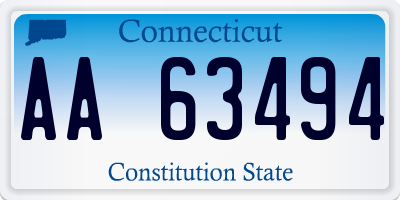 Connecticut

AA 63494

Constitution State